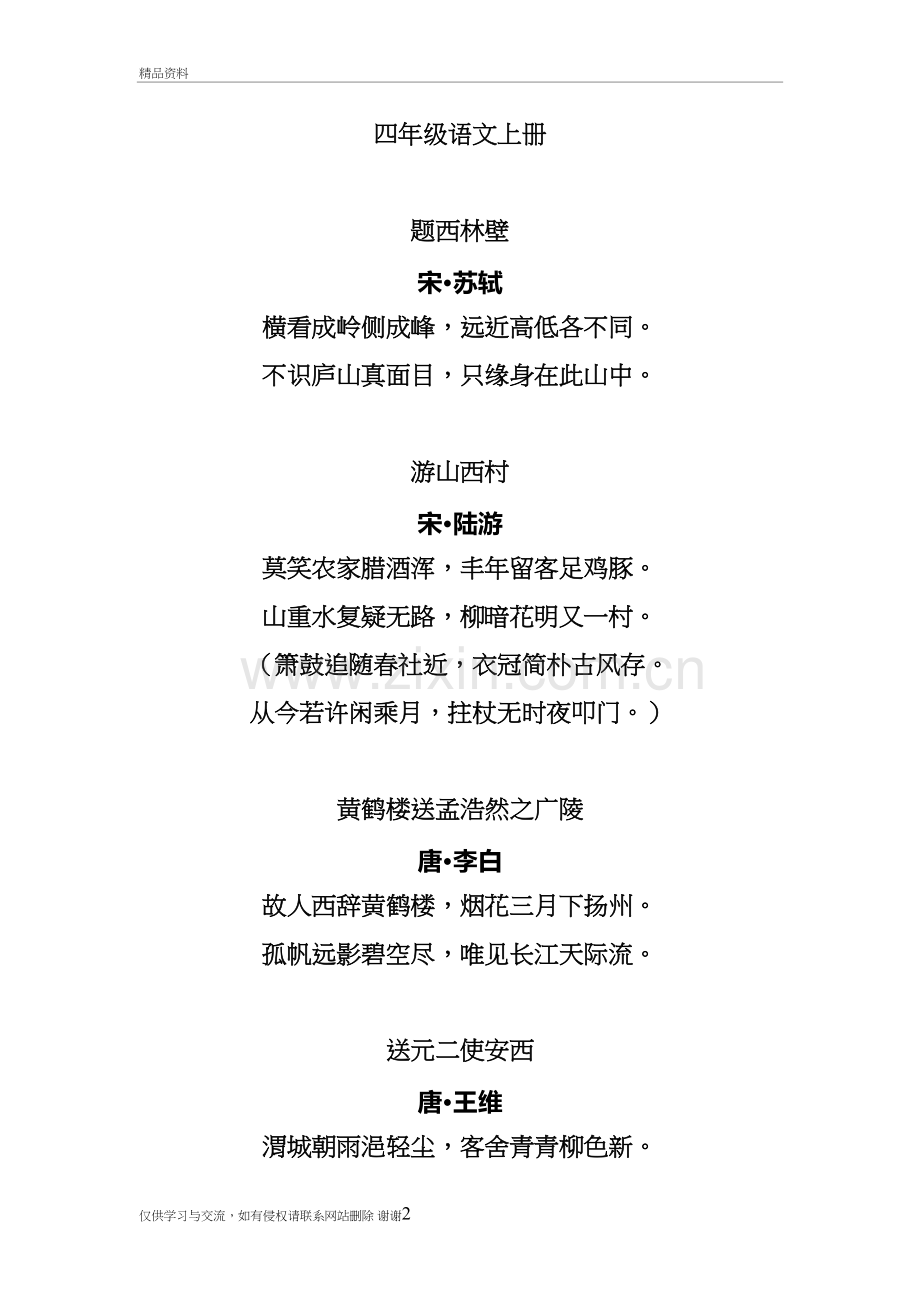 精品资料

四年级语文上册

题西林壁

宋•苏轼

横看成岭侧成峰，远近高低各不同。

不识庐山真面目，只缘身在此山中。

游山西村

宋•陆游

莫笑农家腊酒浑，丰年留客足鸡豚。

山重水复疑无路，柳暗花明又一村。

（箫鼓追随春社近，衣冠简朴古风存。

从今若许闲乘月，拄杖无时夜叩门。）

黄鹤楼送孟浩然之广陵

唐•李白

故人西辞黄鹤楼，烟花三月下扬州。

孤帆远影碧空尽，唯见长江天际流。

送元二使安西

唐•王维

渭城朝雨浥轻尘，客舍青青柳色新。

仅供学习与交流，如有侵权请联系网站删除 谢谢2

www.zixin.com.cn